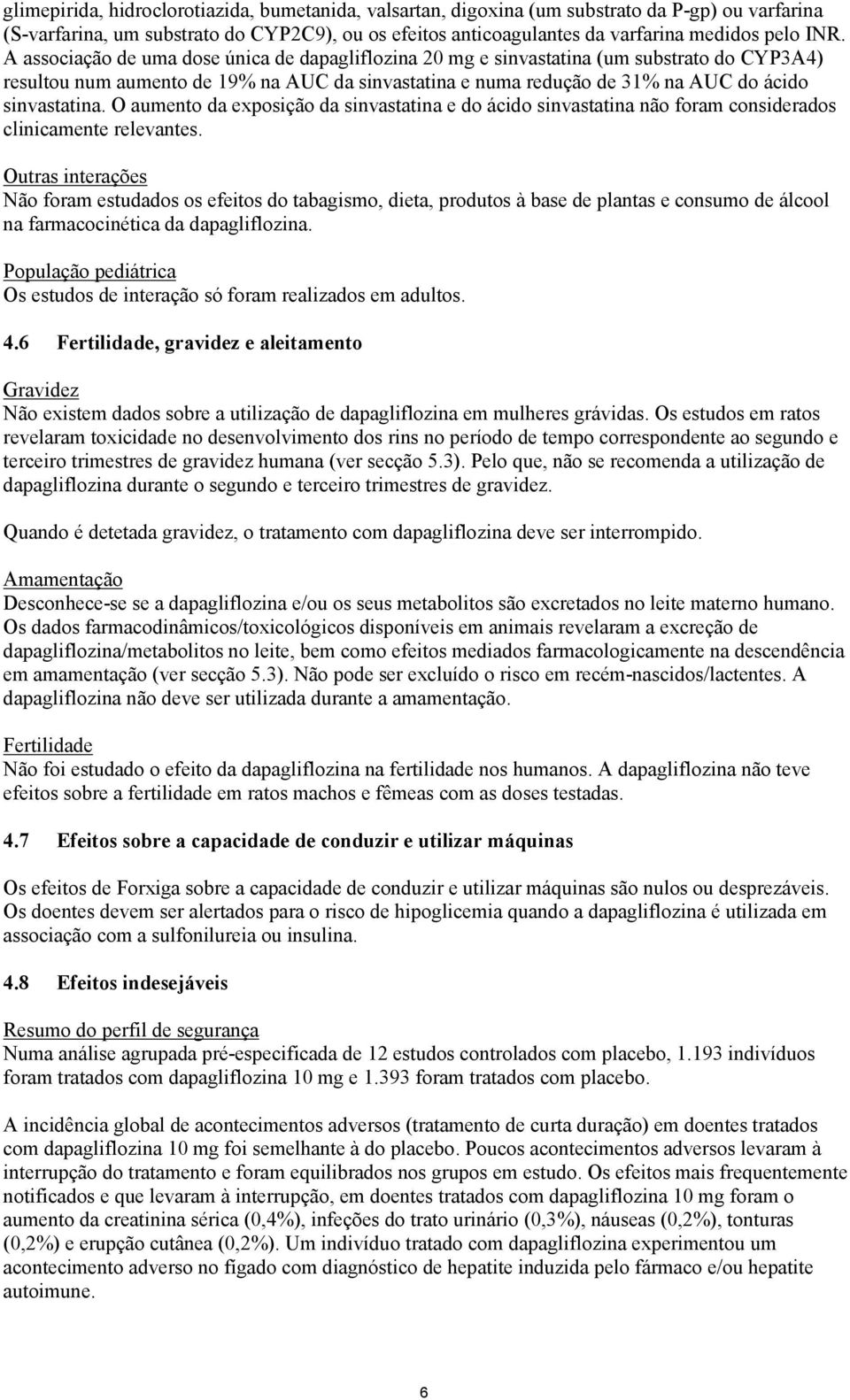 glimepirida, hidroclorotiazida, bumetanida, valsartan, digoxina (um substrato da P-gp) ou varfarina (S-varfarina, um substrato do CYP2C9), ou os efeitos anticoagulantes da varfarina medidos pelo INR. A associação de uma dose única de dapagliflozina 20 mg e sinvastatina (um substrato do CYP3A4) resultou num aumento de 19% na AUC da sinvastatina e numa redução de 31% na AUC do ácido sinvastatina. O aumento da exposição da sinvastatina e do ácido sinvastatina não foram considerados clinicamente relevantes.

Outras interações
Não foram estudados os efeitos do tabagismo, dieta, produtos à base de plantas e consumo de álcool na farmacocinética da dapagliflozina.

População pediátrica
Os estudos de interação só foram realizados em adultos.

4.6 Fertilidade, gravidez e aleitamento

Gravidez
Não existem dados sobre a utilização de dapagliflozina em mulheres grávidas. Os estudos em ratos revelaram toxicidade no desenvolvimento dos rins no período de tempo correspondente ao segundo e terceiro trimestres de gravidez humana (ver secção 5.3). Pelo que, não se recomenda a utilização de dapagliflozina durante o segundo e terceiro trimestres de gravidez.

Quando é detetada gravidez, o tratamento com dapagliflozina deve ser interrompido.

Amamentação
Desconhece-se se a dapagliflozina e/ou os seus metabolitos são excretados no leite materno humano. Os dados farmacodinâmicos/toxicológicos disponíveis em animais revelaram a excreção de dapagliflozina/metabolitos no leite, bem como efeitos mediados farmacologicamente na descendência em amamentação (ver secção 5.3). Não pode ser excluído o risco em recém-nascidos/lactentes. A dapagliflozina não deve ser utilizada durante a amamentação.

Fertilidade
Não foi estudado o efeito da dapagliflozina na fertilidade nos humanos. A dapagliflozina não teve efeitos sobre a fertilidade em ratos machos e fêmeas com as doses testadas.

4.7 Efeitos sobre a capacidade de conduzir e utilizar máquinas

Os efeitos de Forxiga sobre a capacidade de conduzir e utilizar máquinas são nulos ou desprezáveis. Os doentes devem ser alertados para o risco de hipoglicemia quando a dapagliflozina é utilizada em associação com a sulfonilureia ou insulina.

4.8 Efeitos indesejáveis

Resumo do perfil de segurança
Numa análise agrupada pré-especificada de 12 estudos controlados com placebo, 1.193 indivíduos foram tratados com dapagliflozina 10 mg e 1.393 foram tratados com placebo.

A incidência global de acontecimentos adversos (tratamento de curta duração) em doentes tratados com dapagliflozina 10 mg foi semelhante à do placebo. Poucos acontecimentos adversos levaram à interrupção do tratamento e foram equilibrados nos grupos em estudo. Os efeitos mais frequentemente notificados e que levaram à interrupção, em doentes tratados com dapagliflozina 10 mg foram o aumento da creatinina sérica (0,4%), infeções do trato urinário (0,3%), náuseas (0,2%), tonturas (0,2%) e erupção cutânea (0,2%). Um indivíduo tratado com dapagliflozina experimentou um acontecimento adverso no fígado com diagnóstico de hepatite induzida pelo fármaco e/ou hepatite autoimune.

6